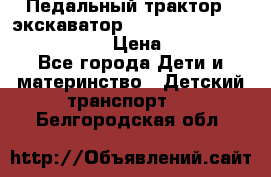 Педальный трактор экскаватор
Цена
Все города Дети и материнство Детский транспорт
Белгородская обл

http://Объявлений.сайт